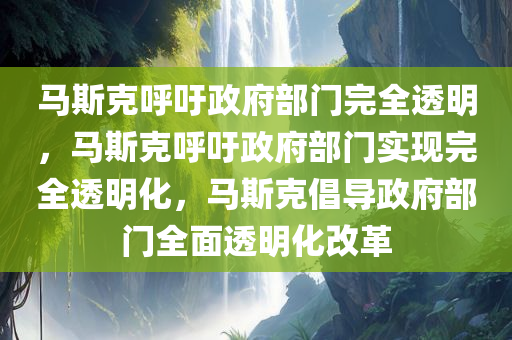 马斯克呼吁政府部门完全透明，马斯克呼吁政府部门实现完全透明化，马斯克倡导政府部门全面透明化改革